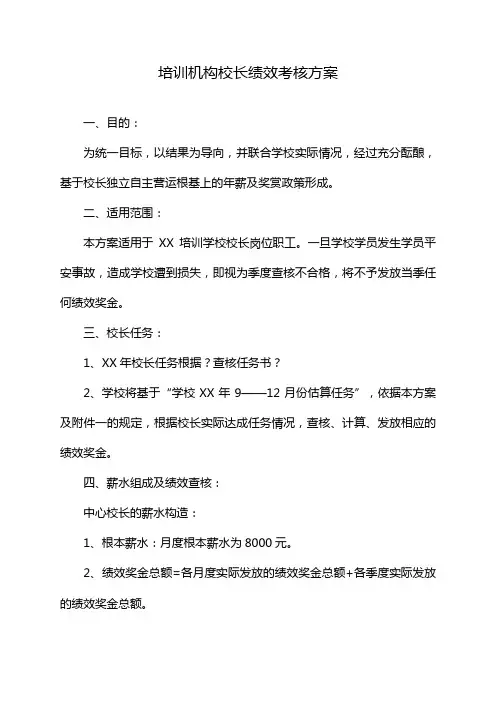 培训机构校长绩效考核方案

一、目的：

为统一目标，以结果为导向，并联合学校实际情况，经过充分酝酿，基于校长独立自主营运根基上的年薪及奖赏政策形成。

二、适用范围：

本方案适用于 XX 培训学校校长岗位职工。一旦学校学员发生学员平安事故，造成学校遭到损失，即视为季度查核不合格，将不予发放当季任何绩效奖金。

三、校长任务：

1、XX 年校长任务根据？查核任务书？

2、学校将基于“学校 XX 年 9——12 月份估算任务”，依据本方案及附件一的规定，根据校长实际达成任务情况，查核、计算、发放相应的绩效奖金。

四、薪水组成及绩效查核：

中心校长的薪水构造：

1、根本薪水：月度根本薪水为 8000 元。

2、绩效奖金总额=各月度实际发放的绩效奖金总额+各季度实际发放的绩效奖金总额。